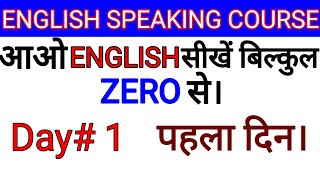 ENGLISH SPEAKING COURSE

आओ ENGLISH सीखें बिल्कुल ZERO से।

Day# 1 पहला दिन।